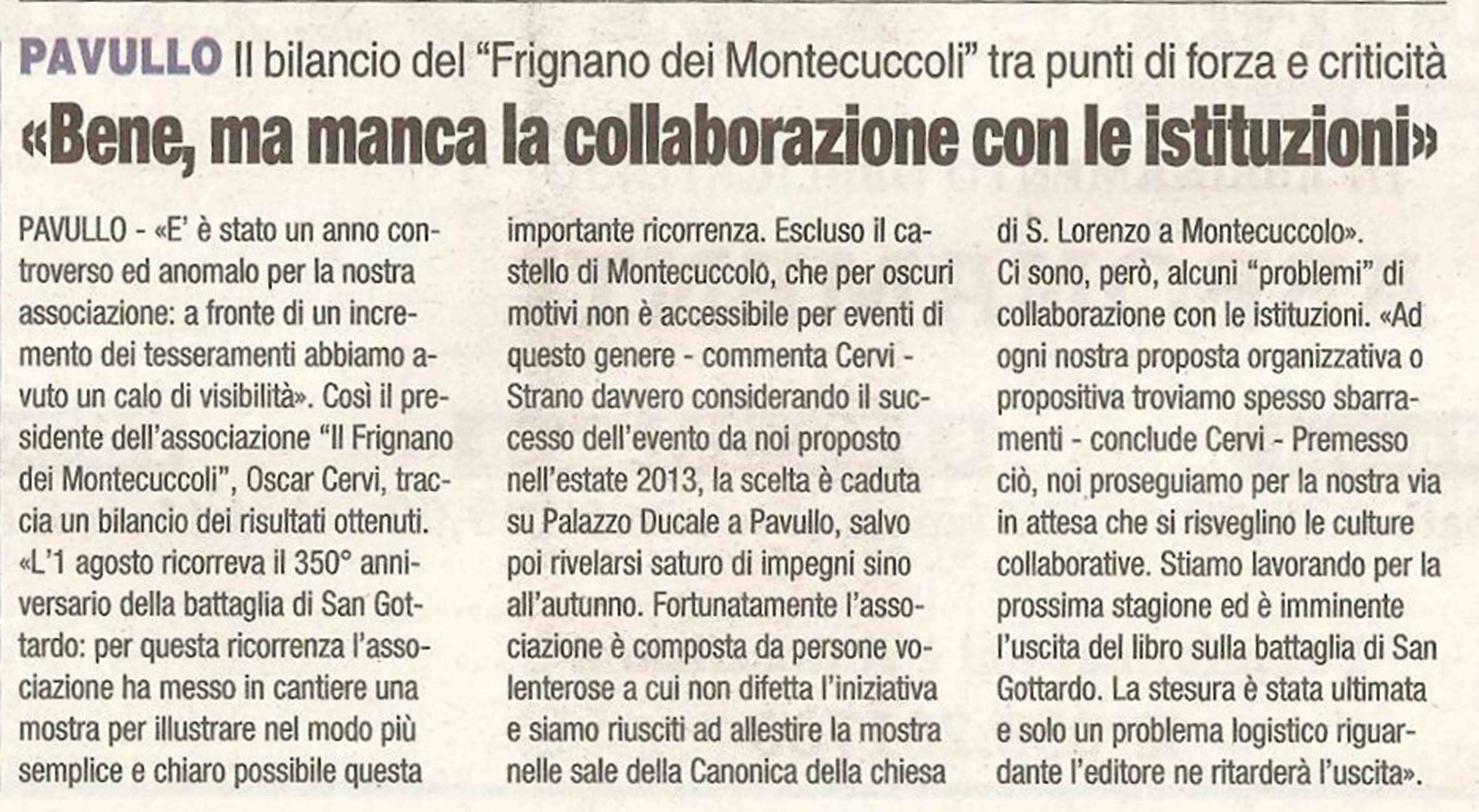 PAVULLO Il bilancio del "Frignano dei Montecuccoli" tra punti di forza e criticità

«Bene, ma manca la collaborazione con le istituzioni»

PAVULLO - «E' è stato un anno controverso ed anomalo per la nostra associazione: a fronte di un incremento dei tesseramenti abbiamo avuto un calo di visibilità». Così il presidente dell'associazione "Il Frignano dei Montecuccoli", Oscar Cervi, traccia un bilancio dei risultati ottenuti. «L'1 agosto ricorreva il 350° anniversario della battaglia di San Gottardo: per questa ricorrenza l'associazione ha messo in cantiere una mostra per illustrare nel modo più semplice e chiaro possibile questa importante ricorrenza. Escluso il castello di Montecuccolo, che per oscuri motivi non è accessibile per eventi di questo genere - commenta Cervi - Strano davvero considerando il successo dell'evento da noi proposto nell'estate 2013, la scelta è caduta su Palazzo Ducale a Pavullo, salvo poi rivelarsi saturo di impegni sino all'autunno. Fortunatamente l'associazione è composta da persone volenterose a cui non difetta l'iniziativa e siamo riusciti ad allestire la mostra nelle sale della Canonica della chiesa di S. Lorenzo a Montecuccolo».

Ci sono, però, alcuni "problemi" di collaborazione con le istituzioni. «Ad ogni nostra proposta organizzativa o propositiva troviamo spesso sbarramenti - conclude Cervi - Premesso ciò, noi proseguiamo per la nostra via in attesa che si risveglino le culture collaborative. Stiamo lavorando per la prossima stagione ed è imminente l'uscita del libro sulla battaglia di San Gottardo. La stesura è stata ultimata e solo un problema logistico riguardante l'editore ne ritarderà l'uscita».